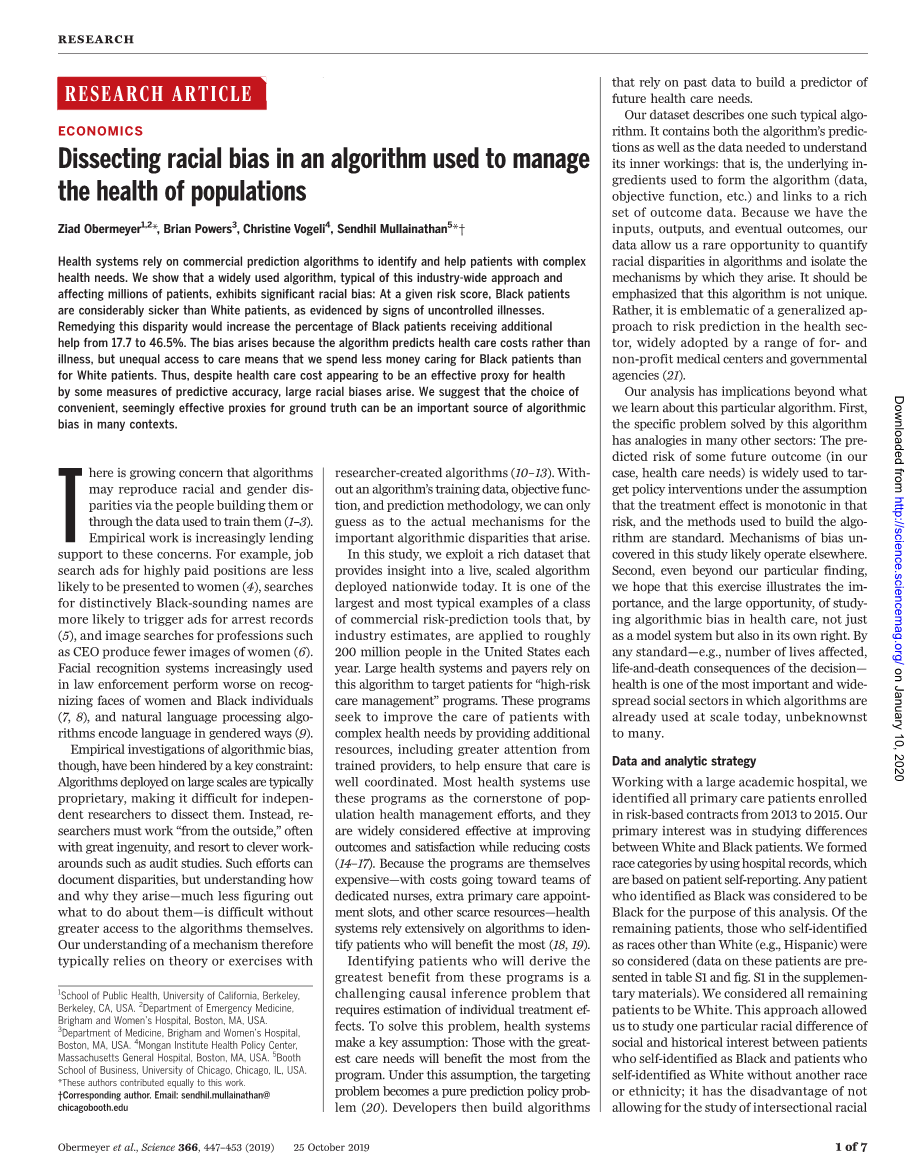 RESEARCH

RESEARCH ARTICLE

ECONOMICS

Dissecting racial bias in an algorithm used to manage the health of populations

Ziad Obermeyer$^{1,2}$*, Brian Powers$^{3}$, Christine Vogeli$^{4}$, Sendhil Mullainathan$^{5}$*†

Health systems rely on commercial prediction algorithms to identify and help patients with complex health needs. We show that a widely used algorithm, typical of this industry-wide approach and affecting millions of patients, exhibits significant racial bias: At a given risk score, Black patients are considerably sicker than White patients, as evidenced by signs of uncontrolled illnesses. Remedying this disparity would increase the percentage of Black patients receiving additional help from 17.7 to 46.5%. The bias arises because the algorithm predicts health care costs rather than illness, but unequal access to care means that we spend less money caring for Black patients than for White patients. Thus, despite health care cost appearing to be an effective proxy for health by some measures of predictive accuracy, large racial biases arise. We suggest that the choice of convenient, seemingly effective proxies for ground truth can be an important source of algorithmic bias in many contexts.

There is growing concern that algorithms may reproduce racial and gender disparities via the people building them or through the data used to train them (1–3). Empirical work is increasingly lending support to these concerns. For example, job search ads for highly paid positions are less likely to be presented to women (4), searches for distinctively Black-sounding names are more likely to trigger ads for arrest records (5), and image searches for professions such as CEO produce fewer images of women (6). Facial recognition systems increasingly used in law enforcement perform worse on recognizing faces of women and Black individuals (7, 8), and natural language processing algorithms encode language in gendered ways (9).

Empirical investigations of algorithmic bias, though, have been hindered by a key constraint: Algorithms deployed on large scales are typically proprietary, making it difficult for independent researchers to dissect them. Instead, researchers must work “from the outside,” often with great ingenuity, and resort to clever workarounds such as audit studies. Such efforts can document disparities, but understanding how and why they arise—much less figuring out what to do about them—is difficult without greater access to the algorithms themselves. Our understanding of a mechanism therefore typically relies on theory or exercises with researcher-created algorithms (10–13). Without an algorithm’s training data, objective function, and prediction methodology, we can only guess as to the actual mechanisms for the important algorithmic disparities that arise.

In this study, we exploit a rich dataset that provides insight into a live, scaled algorithm deployed nationwide today. It is one of the largest and most typical examples of a class of commercial risk-prediction tools that, by industry estimates, are applied to roughly 200 million people in the United States each year. Large health systems and payers rely on this algorithm to target patients for “high-risk care management” programs. These programs seek to improve the care of patients with complex health needs by providing additional resources, including greater attention from trained providers, to help ensure that care is well coordinated. Most health systems use these programs as the cornerstone of population health management efforts, and they are widely considered effective at improving outcomes and satisfaction while reducing costs (14–17). Because the programs are themselves expensive—with costs going toward teams of dedicated nurses, extra primary care appointment slots, and other scarce resources—health systems rely extensively on algorithms to identify patients who will benefit the most (18, 19).

Identifying patients who will derive the greatest benefit from these programs is a challenging causal inference problem that requires estimation of individual treatment effects. To solve this problem, health systems make a key assumption: Those with the greatest care needs will benefit the most from the program. Under this assumption, the targeting problem becomes a pure prediction policy problem (20). Developers then build algorithms that rely on past data to build a predictor of future health care needs.

Our dataset describes one such typical algorithm. It contains both the algorithm’s predictions as well as the data needed to understand its inner workings: that is, the underlying ingredients used to form the algorithm (data, objective function, etc.) and links to a rich set of outcome data. Because we have the inputs, outputs, and eventual outcomes, our data allow us a rare opportunity to quantify racial disparities in algorithms and isolate the mechanisms by which they arise. It should be emphasized that this algorithm is not unique. Rather, it is emblematic of a generalized approach to risk prediction in the health sector, widely adopted by a range of for- and non-profit medical centers and governmental agencies (21).

Our analysis has implications beyond what we learn about this particular algorithm. First, the specific problem solved by this algorithm has analogies in many other sectors: The predicted risk of some future outcome (in our case, health care needs) is widely used to target policy interventions under the assumption that the treatment effect is monotonic in that risk, and the methods used to build the algorithm are standard. Mechanisms of bias uncovered in this study likely operate elsewhere. Second, even beyond our particular finding, we hope that this exercise illustrates the importance, and the large opportunity, of studying algorithmic bias in health care, not just as a model system but also in its own right. By any standard—e.g., number of lives affected, life-and-death consequences of the decision—health is one of the most important and widespread social sectors in which algorithms are already used at scale today, unbeknownst to many.

Data and analytic strategy

Working with a large academic hospital, we identified all primary care patients enrolled in risk-based contracts from 2013 to 2015. Our primary interest was in studying differences between White and Black patients. We formed race categories by using hospital records, which are based on patient self-reporting. Any patient who identified as Black was considered to be Black for the purpose of this analysis. Of the remaining patients, those who self-identified as races other than White (e.g., Hispanic) were so considered (data on these patients are presented in table S1 and fig. S1 in the supplementary materials). We considered all remaining patients to be White. This approach allowed us to study one particular racial difference of social and historical interest between patients who self-identified as Black and patients who self-identified as White without another race or ethnicity; it has the disadvantage of not allowing for the study of intersectional racial

$^{1}$School of Public Health, University of California, Berkeley, Berkeley, CA, USA. $^{2}$Department of Emergency Medicine, Brigham and Women’s Hospital, Boston, MA, USA. $^{3}$Department of Medicine, Brigham and Women’s Hospital, Boston, MA, USA. $^{4}$Mongan Institute Health Policy Center, Massachusetts General Hospital, Boston, MA, USA. $^{5}$Booth School of Business, University of Chicago, Chicago, IL, USA.
*These authors contributed equally to this work.
†Corresponding author. Email: sendhil.mullainathan@chicagobooth.edu

Downloaded from http://science.sciencemag.org/ on January 10, 2020

Obermeyer et al., Science 366, 447–453 (2019) 25 October 2019 1 of 7